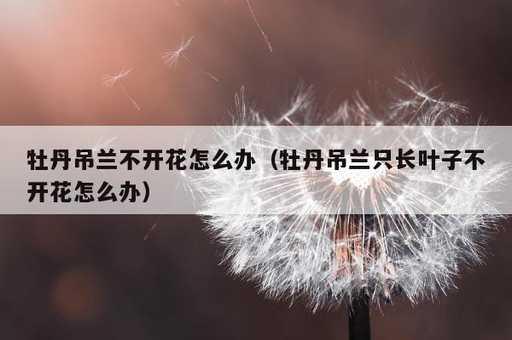 牡丹吊兰不开花怎么办（牡丹吊兰只长叶子不开花怎么办）